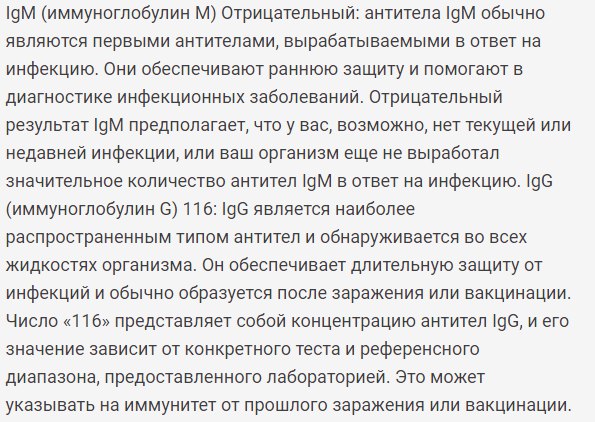 IgM (иммуноглобулин M) Отрицательный: антитела IgM обычно являются первыми антителами, вырабатываемыми в ответ на инфекцию. Они обеспечивают раннюю защиту и помогают в диагностике инфекционных заболеваний. Отрицательный результат IgM предполагает, что у вас, возможно, нет текущей или недавней инфекции, или ваш организм еще не выработал значительное количество антител IgM в ответ на инфекцию. IgG (иммуноглобулин G) 116: IgG является наиболее распространенным типом антител и обнаруживается во всех жидкостях организма. Он обеспечивает длительную защиту от инфекций и обычно образуется после заражения или вакцинации. Число «116» представляет собой концентрацию антител IgG, и его значение зависит от конкретного теста и референсного диапазона, предоставленного лабораторией. Это может указывать на иммунитет от прошлого заражения или вакцинации.